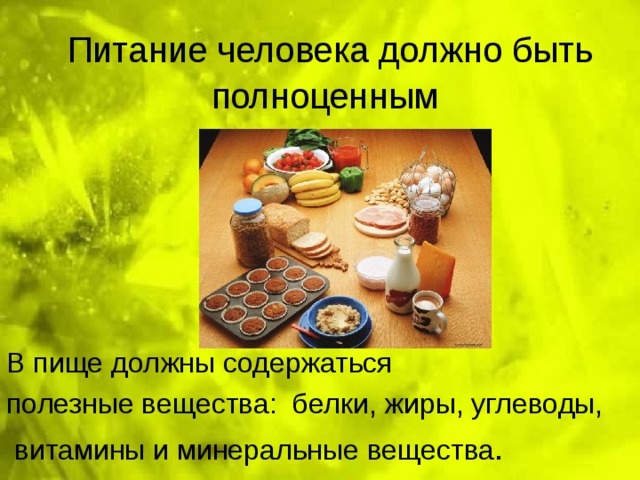 Питание человека должно быть полноценным

В пище должны содержаться полезные вещества: белки, жиры, углеводы, витамины и минеральные вещества.